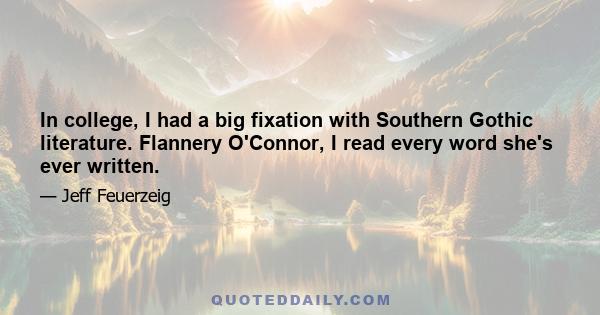 In college, I had a big fixation with Southern Gothic literature. Flannery O'Connor, I read every word she's ever written.

— Jeff Feuerzeig

QUOTEDDAILY.COM